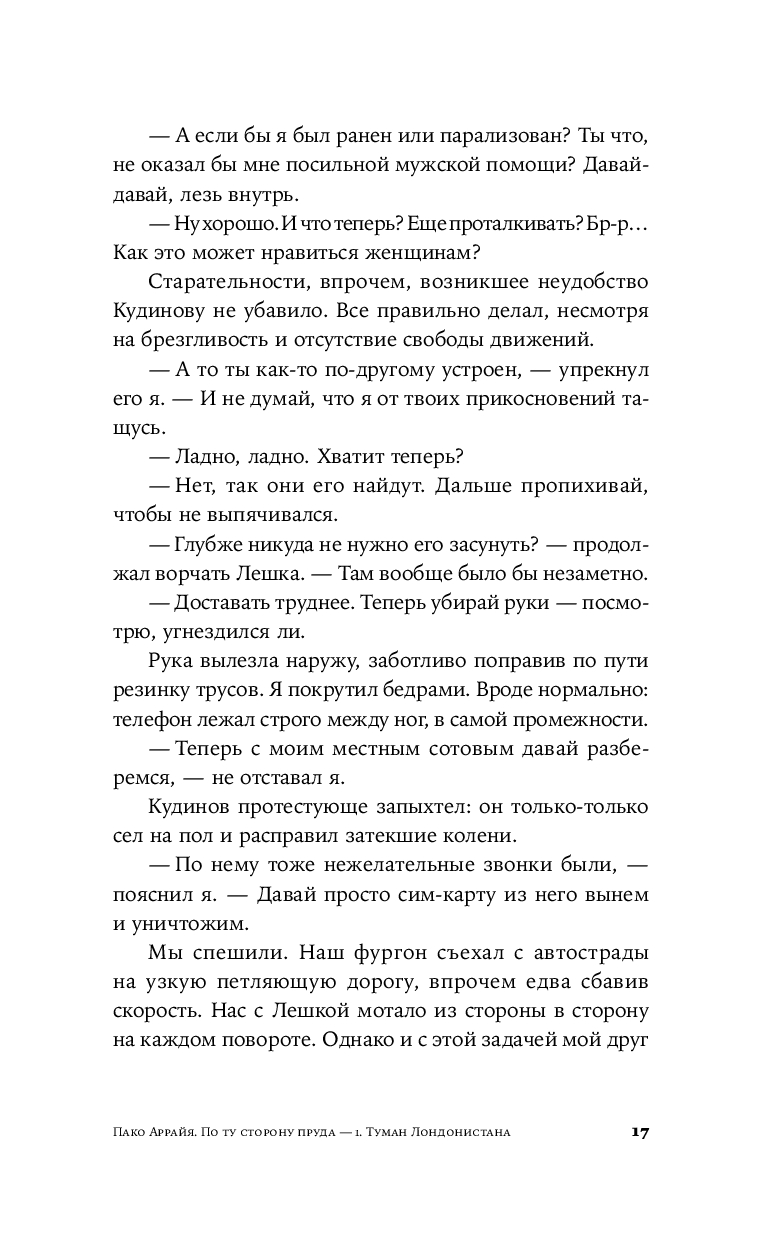 — А если бы я был ранен или парализован? Ты что, не оказал бы мне посильной мужской помощи? Давай-давай, лезь внутрь.

— Ну хорошо. И что теперь? Еще проталкивать? Бр-р… Как это может нравиться женщинам?

Старательности, впрочем, возникшее неудобство Кудинову не убавило. Все правильно делал, несмотря на брезгливость и отсутствие свободы движений.

— А то ты как-то по-другому устроен, — упрекнул его я. — И не думай, что я от твоих прикосновений тащусь.

— Ладно, ладно. Хватит теперь?

— Нет, так они его найдут. Дальше пропихивай, чтобы не выпячивался.

— Глубже никуда не нужно его засунуть? — продолжал ворчать Лешка. — Там вообще было бы незаметно.

— Доставать труднее. Теперь убирай руки — посмотрю, угнездился ли.

Рука вылезла наружу, заботливо поправив по пути резинку трусов. Я покрутил бедрами. Вроде нормально: телефон лежал строго между ног, в самой промежности.

— Теперь с моим местным сотовым давай разберемся, — не отставал я.

Кудинов протестующе запыхтел: он только-только сел на пол и расправил затекшие колени.

— По нему тоже нежелательные звонки были, — пояснил я. — Давай просто сим-карту из него вынем и уничтожим.

Мы спешили. Наш фургон съехал с автострады на узкую петляющую дорогу, впрочем едва сбавив скорость. Нас с Лешкой мотало из стороны в сторону на каждом повороте. Однако и с этой задачей мой друг

Пако Аррайя. По ту сторону пруда — 1. Туман Лондонистана 17